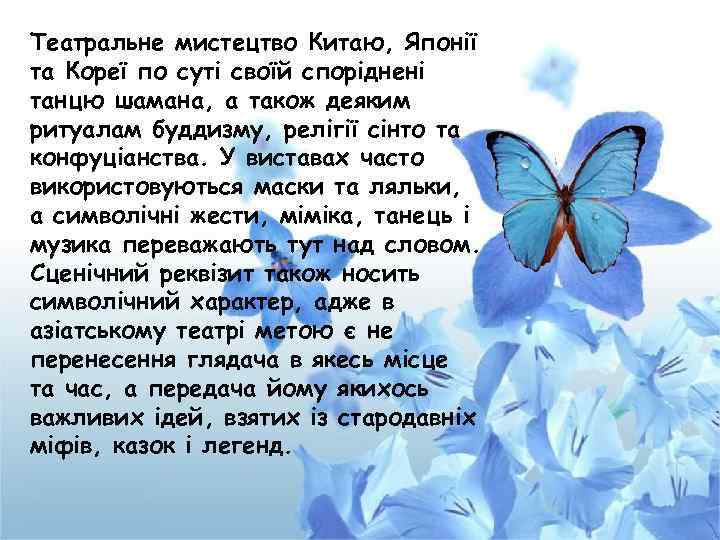 Театральне мистецтво Китаю, Японії та Кореї по суті своїй споріднені танцю шамана, а також деяким ритуалам буддизму, релігії сінто та конфуціанства. У виставах часто використовуються маски та ляльки, а символічні жести, міміка, танець і музика переважають тут над словом. Сценічний реквізит також носить символічний характер, адже в азіатському театрі метою є не перенесення глядача в якесь місце та час, а передача йому якихось важливих ідей, взятих із стародавніх міфів, казок і легенд.